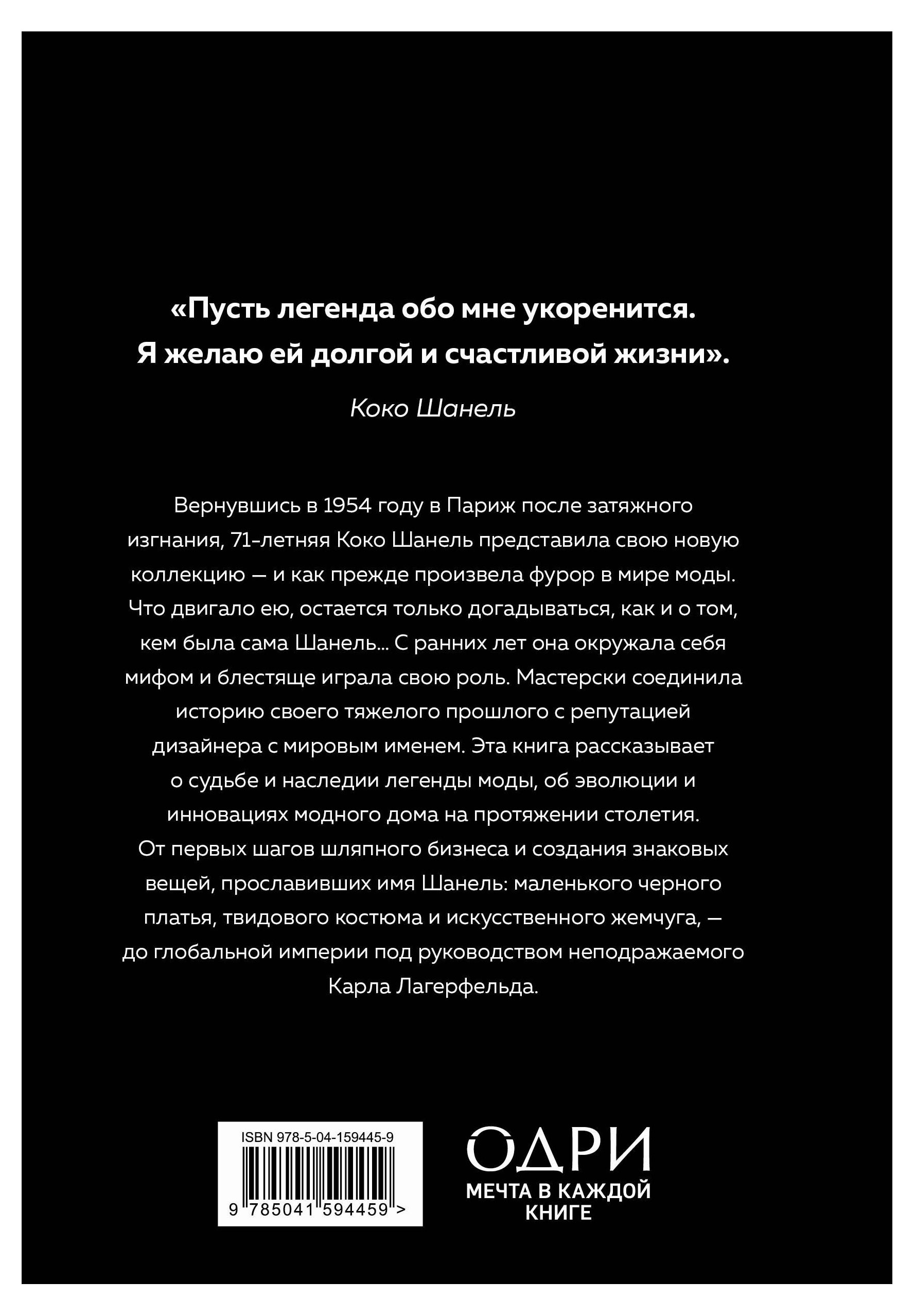 «Пусть легенда обо мне укоренится. Я желаю ей долгой и счастливой жизни».

Коко Шанель

Вернувшись в 1954 году в Париж после затяжного изгнания, 71-летняя Коко Шанель представила свою новую коллекцию — и как прежде произвела фурор в мире моды. Что двигало ею, остается только догадываться, как и о том, кем была сама Шанель... С ранних лет она окружала себя мифом и блестяще играла свою роль. Мастерски соединила историю своего тяжелого прошлого с репутацией дизайнера с мировым именем. Эта книга рассказывает о судьбе и наследии легенды моды, об эволюции и инновациях модного дома на протяжении столетия. От первых шагов шляпного бизнеса и создания знаковых вещей, прославивших имя Шанель: маленького черного платья, твидового костюма и искусственного жемчуга, — до глобальной империи под руководством неподражаемого Карла Лагерфельда.

ISBN 978-5-04-159445-9

9 785041 594459 >

ОДРИ
МЕЧТА В КАЖДОЙ КНИГЕ